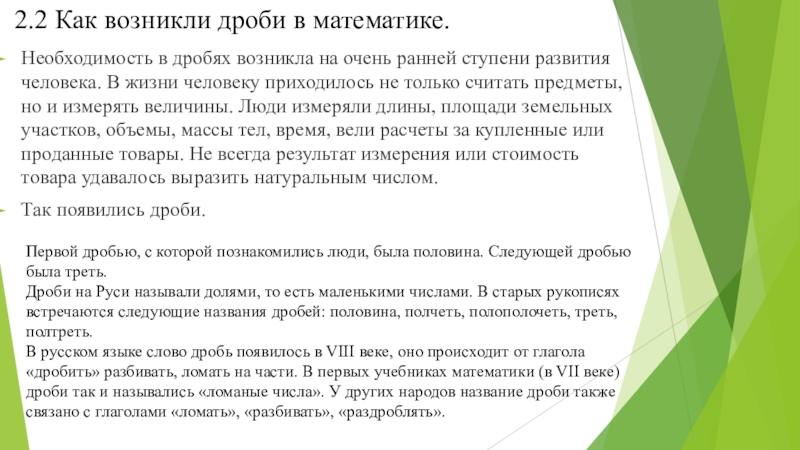 2.2 Как возникли дроби в математике.

Необходимость в дробях возникла на очень ранней ступени развития человека. В жизни человеку приходилось не только считать предметы, но и измерять величины. Люди измеряли длины, площади земельных участков, объемы, массы тел, время, вели расчеты за купленные или проданные товары. Не всегда результат измерения или стоимость товара удавалось выразить натуральным числом.

Так появились дроби.

Первой дробью, с которой познакомились люди, была половина. Следующей дробью была треть.
Дроби на Руси называли долями, то есть маленькими числами. В старых рукописях встречаются следующие названия дробей: половина, полчеть, полополочеть, треть, полтреть.
В русском языке слово дробь появилось в VIII веке, оно происходит от глагола «дробить» разбивать, ломать на части. В первых учебниках математики (в VII веке) дроби так и назывались «ломаные числа». У других народов название дроби также связано с глаголами «ломать», «разбивать», «раздроблять».